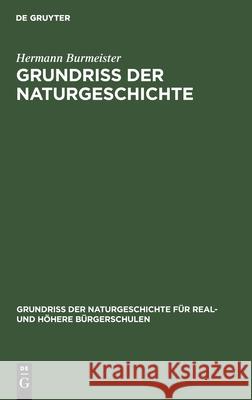 DE GRUYTER

Hermann Burmeister
GRUNDRISS DER NATURGESCHICHTE

GRUNDRISS DER NATURGESCHICHTE FÜR REAL- UND HÖHERE BÜRGERSCHULEN

DE G

Kraina Książek